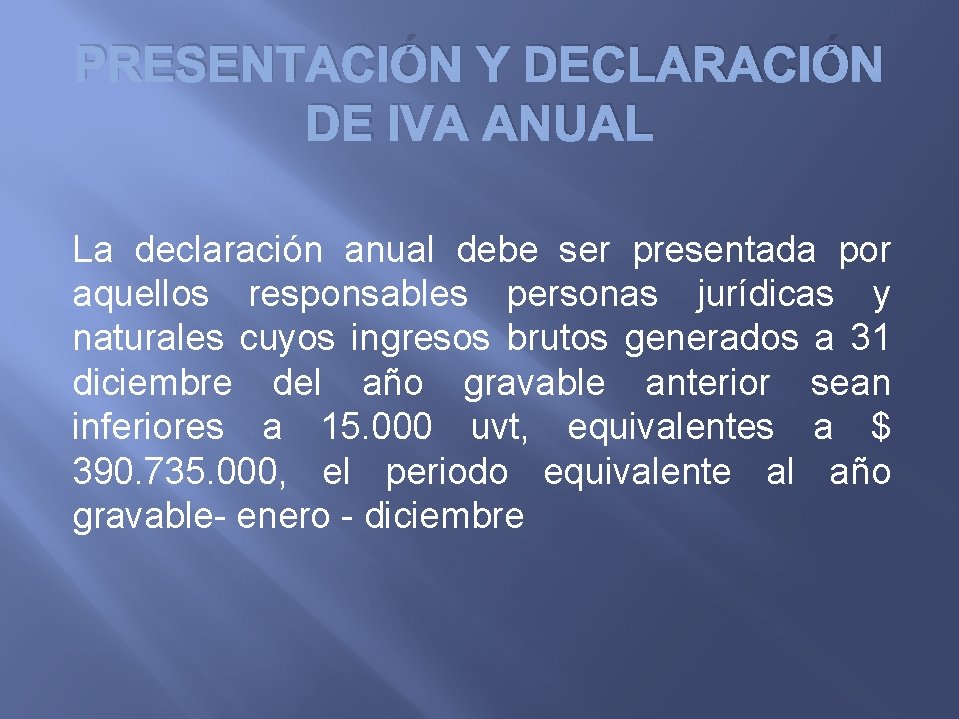 PRESENTACIÓN Y DECLARACIÓN DE IVA ANUAL

La declaración anual debe ser presentada por aquellos responsables personas jurídicas y naturales cuyos ingresos brutos generados a 31 diciembre del año gravable anterior sean inferiores a 15.000 uvt, equivalentes a $ 390.735.000, el periodo equivalente al año gravable- enero - diciembre